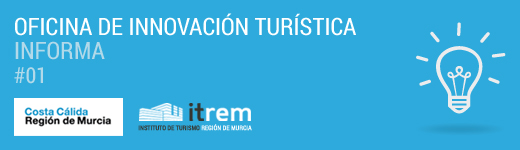 OFICINA DE INNOVACIÓN TURÍSTICA
INFORMA
#01

Costa Cálida
Región de Murcia

itrem
INSTITUTO DE TURISMO REGIÓN DE MURCIA